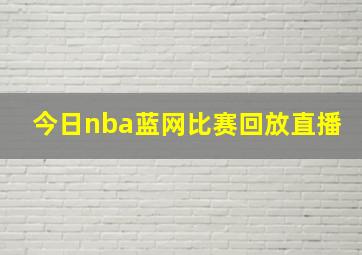 今日nba蓝网比赛回放直播